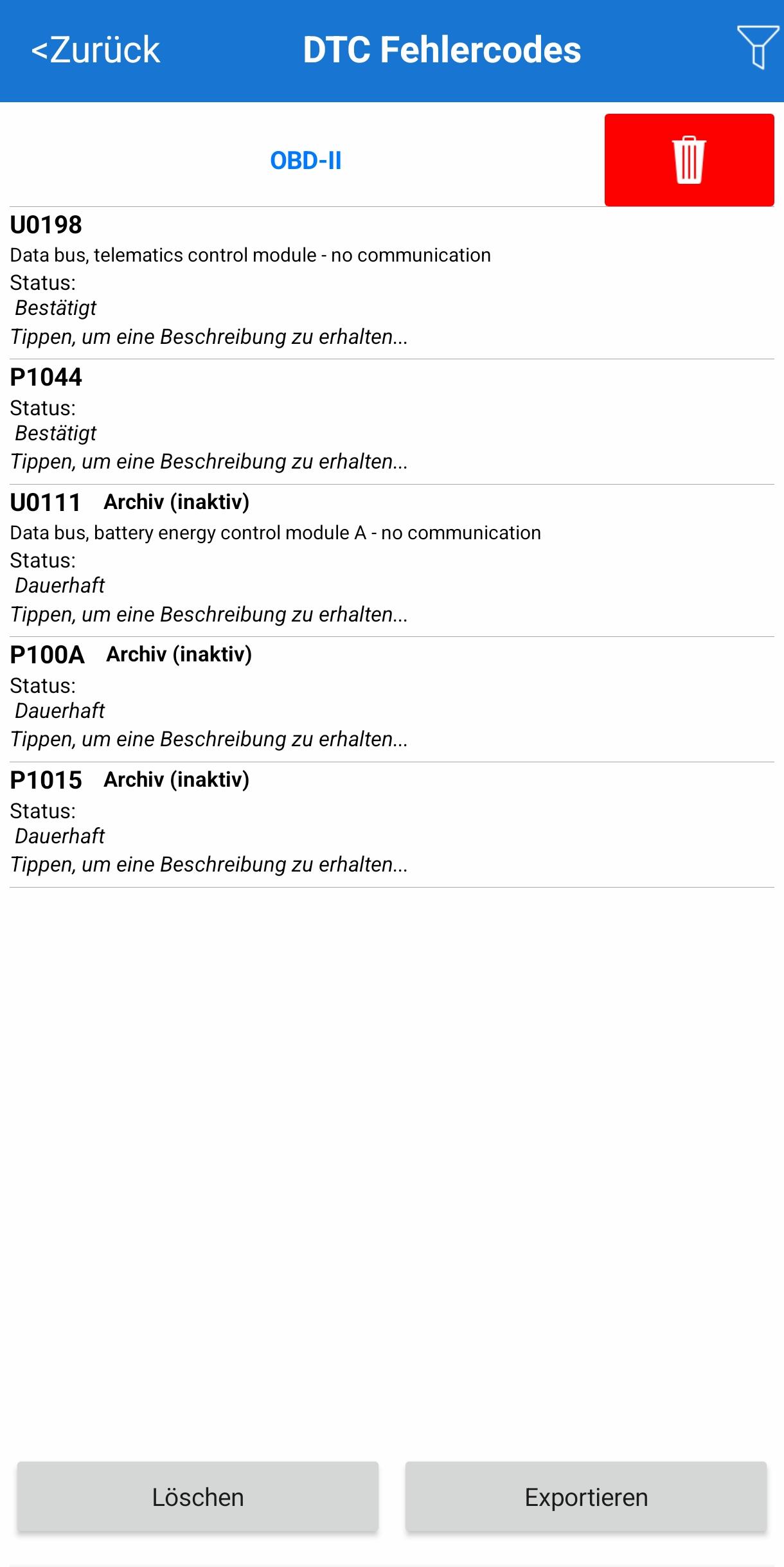 <Zurück DTC Fehlercodes

OBD-II

U0198
Data bus, telematics control module - no communication
Status:
Bestätigt
Tippen, um eine Beschreibung zu erhalten...

P1044
Status:
Bestätigt
Tippen, um eine Beschreibung zu erhalten...

U0111 Archiv (inaktiv)
Data bus, battery energy control module A - no communication
Status:
Dauerhaft
Tippen, um eine Beschreibung zu erhalten...

P100A Archiv (inaktiv)
Status:
Dauerhaft
Tippen, um eine Beschreibung zu erhalten...

P1015 Archiv (inaktiv)
Status:
Dauerhaft
Tippen, um eine Beschreibung zu erhalten...

Löschen Exportieren